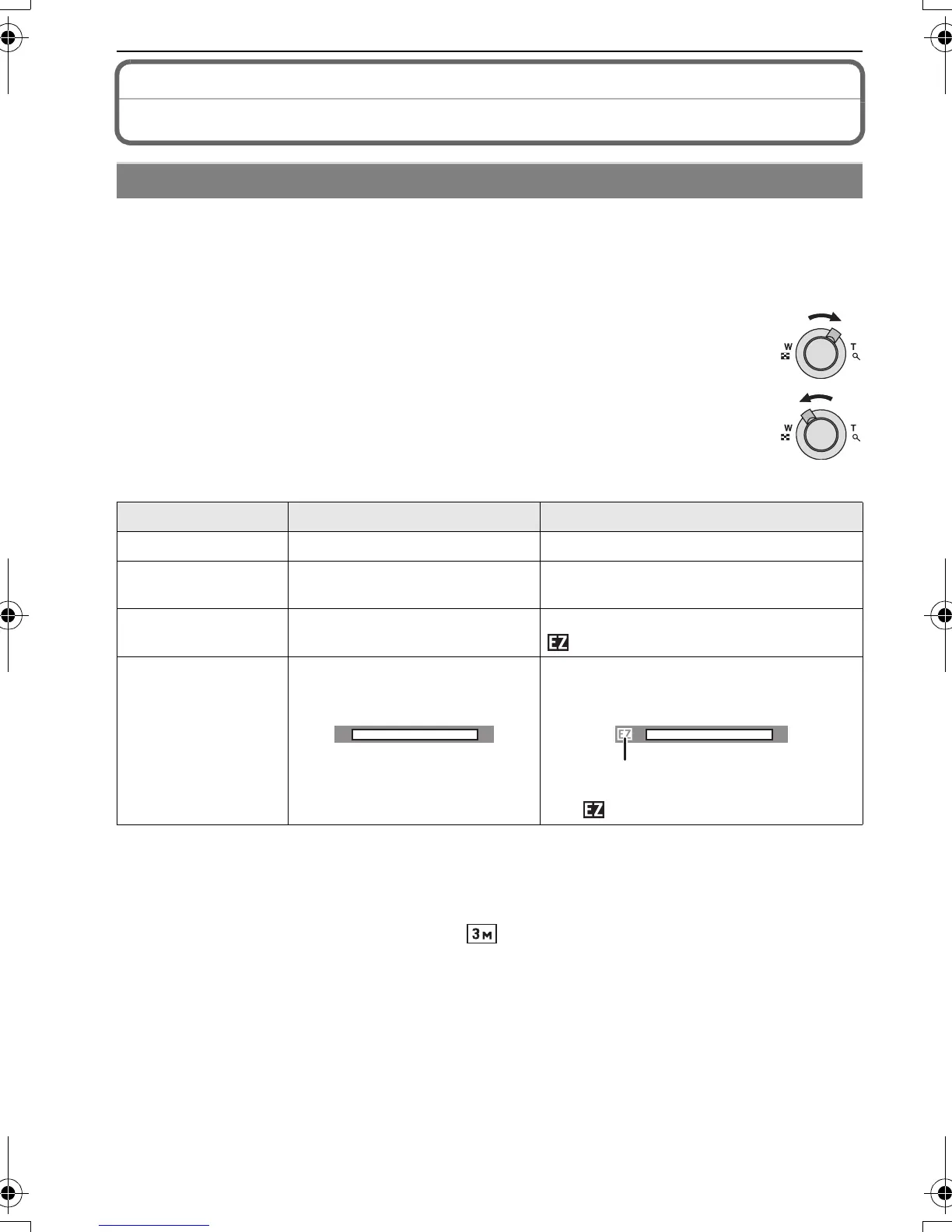 W

T

W

T

EZ

EZ

EZ

3M